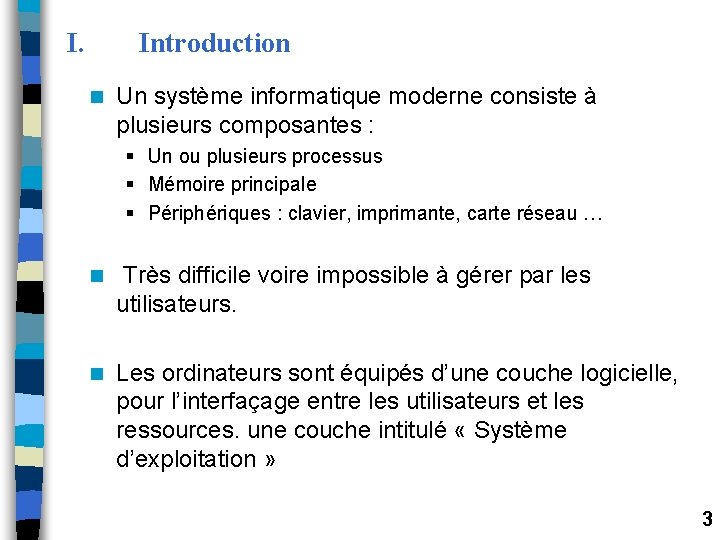 I. Introduction

Un système informatique moderne consiste à plusieurs composantes :

Un ou plusieurs processus

Mémoire principale

Périphériques : clavier, imprimante, carte réseau …

Très difficile voire impossible à gérer par les utilisateurs.

Les ordinateurs sont équipés d'une couche logicielle, pour l'interfaçage entre les utilisateurs et les ressources. une couche intitulé « Système d'exploitation »

3